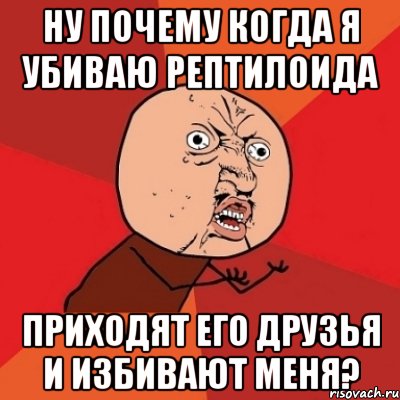 НУ ПОЧЕМУ КОГДА Я УБИВАЮ РЕПТИЛОИДА

ПРИХОДЯТ ЕГО ДРУЗЬЯ И ИЗБИВАЮТ МЕНЯ?

risovach.ru